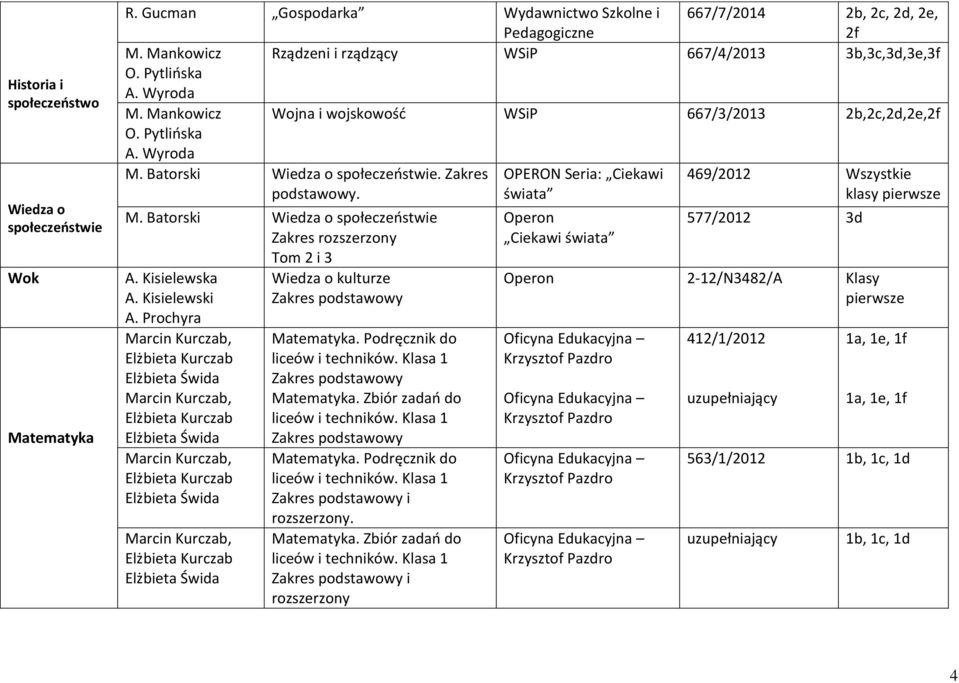 | | | | | | |
|---|---|---|---|---|---|
| Historia i społeczeństwo | R. Gucman | „Gospodarka” | Wydawnictwo Szkolne i Pedagogiczne | 667/7/2014 | 2b, 2c, 2d, 2e, 2f |
| | M. Mankowicz O. Pytlińska A. Wyroda | Rządzeni i rządzący | WSiP | 667/4/2013 | 3b,3c,3d,3e,3f |
| | M. Mankowicz O. Pytlińska A. Wyroda | Wojna i wojskowość | WSiP | 667/3/2013 | 2b,2c,2d,2e,2f |
| Wiedza o społeczeństwie | M. Batorski | Wiedza o społeczeństwie. Zakres podstawowy. | OPERON Seria: „Ciekawi świata” | 469/2012 | Wszystkie klasy pierwsze |
| | M. Batorski | Wiedza o społeczeństwie Zakres rozszerzony Tom 2 i 3 | Operon „Ciekawi świata” | 577/2012 | 3d |
| Wok | A. Kisielewska A. Kisielewski A. Prochyra | Wiedza o kulturze Zakres podstawowy | Operon | 2-12/N3482/A | Klasy pierwsze |
| Matematyka | Marcin Kurczab, Elżbieta Kurczab Elżbieta Świda | Matematyka. Podręcznik do liceów i techników. Klasa 1 Zakres podstawowy | Oficyna Edukacyjna – Krzysztof Pazdro | 412/1/2012 | 1a, 1e, 1f |
| | Marcin Kurczab, Elżbieta Kurczab Elżbieta Świda | Matematyka. Zbiór zadań do liceów i techników. Klasa 1 Zakres podstawowy | Oficyna Edukacyjna – Krzysztof Pazdro | uzupełniający | 1a, 1e, 1f |
| | Marcin Kurczab, Elżbieta Kurczab Elżbieta Świda | Matematyka. Podręcznik do liceów i techników. Klasa 1 Zakres podstawowy i rozszerzony. | Oficyna Edukacyjna – Krzysztof Pazdro | 563/1/2012 | 1b, 1c, 1d |
| | Marcin Kurczab, Elżbieta Kurczab Elżbieta Świda | Matematyka. Zbiór zadań do liceów i techników. Klasa 1 Zakres podstawowy i rozszerzony | Oficyna Edukacyjna – Krzysztof Pazdro | uzupełniający | 1b, 1c, 1d |

4